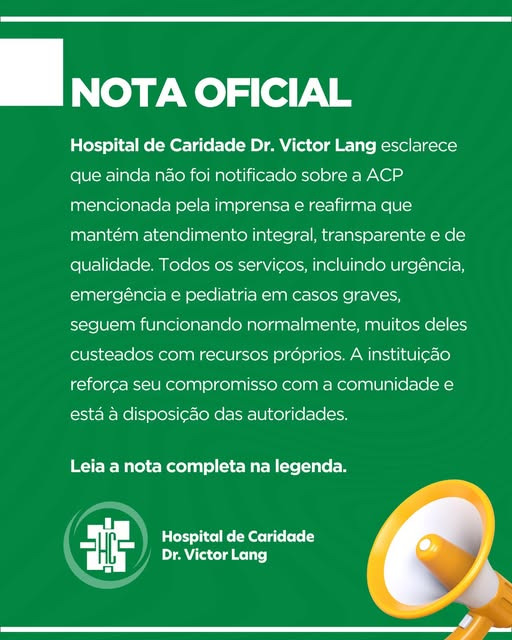 NOTA OFICIAL

Hospital de Caridade Dr. Victor Lang esclarece que ainda não foi notificado sobre a ACP mencionada pela imprensa e reafirma que mantém atendimento integral, transparente e de qualidade. Todos os serviços, incluindo urgência, emergência e pediatria em casos graves, seguem funcionando normalmente, muitos deles custeados com recursos próprios. A instituição reforça seu compromisso com a comunidade e está à disposição das autoridades.

Leia a nota completa na legenda.

HC

Hospital de Caridade
Dr. Victor Lang